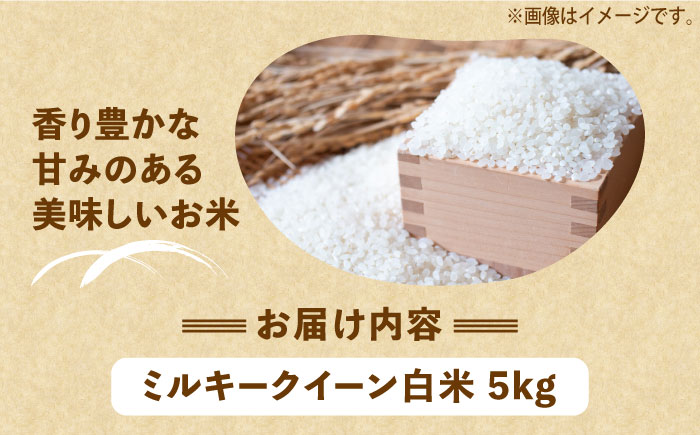 ※画像はイメージです。

香り豊かな
甘みのある
美味しいお米

お届け内容

ミルキークイーン白米 5kg